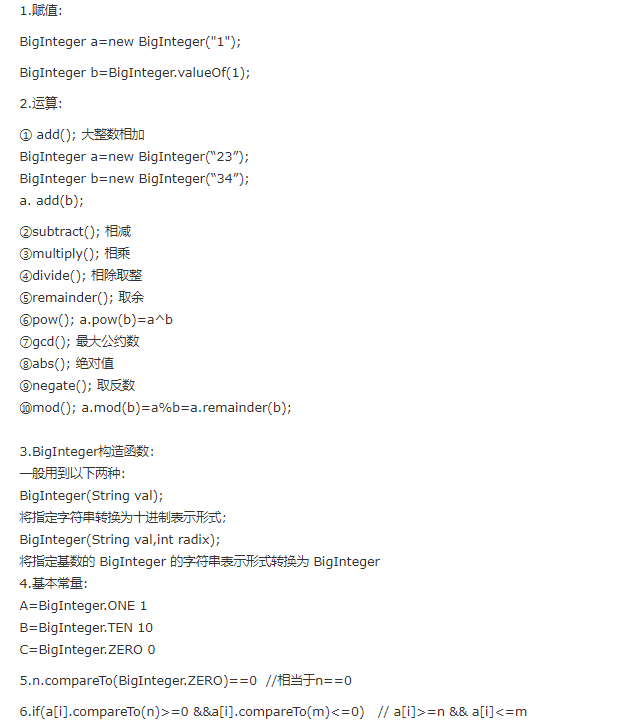 1.赋值:

BigInteger a=new BigInteger("1");

BigInteger b=BigInteger.valueOf(1);

2.运算:

① add(); 大整数相加
BigInteger a=new BigInteger(“23”);
BigInteger b=new BigInteger(“34”);
a. add(b);

②subtract(); 相减
③multiply(); 相乘
④divide(); 相除取整
⑤remainder(); 取余
⑥pow(); a.pow(b)=a^b
⑦gcd(); 最大公约数
⑧abs(); 绝对值
⑨negate(); 取反数
⑩mod(); a.mod(b)=a%b=a.remainder(b);

3.BigInteger构造函数:
一般用到以下两种:
BigInteger(String val);
将指定字符串转换为十进制表示形式;
BigInteger(String val,int radix);
将指定基数的 BigInteger 的字符串表示形式转换为 BigInteger
4.基本常量:
A=BigInteger.ONE 1
B=BigInteger.TEN 10
C=BigInteger.ZERO 0

5.n.compareTo(BigInteger.ZERO)==0 //相当于n==0

6.if(a[i].compareTo(n)>=0 &&a[i].compareTo(m)<=0) // a[i]>=n && a[i]<=m